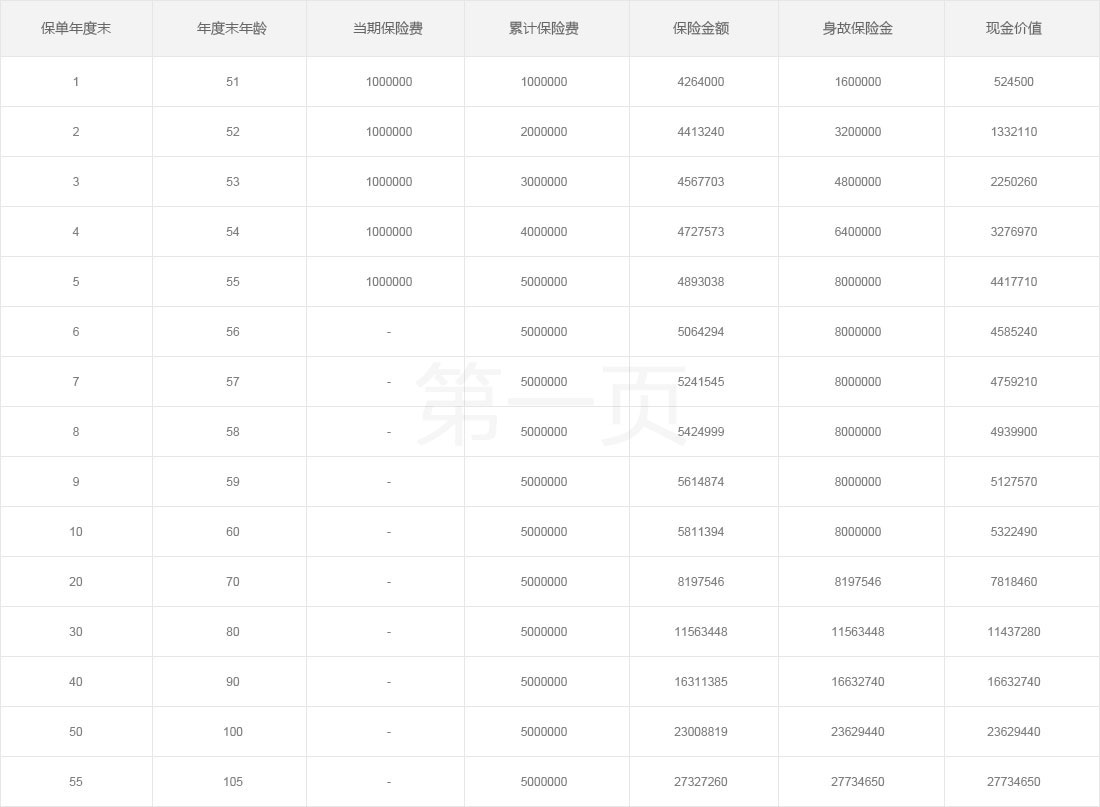 | 保单年度末 | 年度末年龄 | 当期保险费 | 累计保险费 | 保险金额 | 身故保险金 | 现金价值 |
|---|---|---|---|---|---|---|
| 1 | 51 | 1000000 | 1000000 | 4264000 | 1600000 | 524500 |
| 2 | 52 | 1000000 | 2000000 | 4413240 | 3200000 | 1332110 |
| 3 | 53 | 1000000 | 3000000 | 4567703 | 4800000 | 2250260 |
| 4 | 54 | 1000000 | 4000000 | 4727573 | 6400000 | 3276970 |
| 5 | 55 | 1000000 | 5000000 | 4893038 | 8000000 | 4417710 |
| 6 | 56 | - | 5000000 | 5064294 | 8000000 | 4585240 |
| 7 | 57 | - | 5000000 | 5241545 | 8000000 | 4759210 |
| 8 | 58 | - | 5000000 | 5424999 | 8000000 | 4939900 |
| 9 | 59 | - | 5000000 | 5614874 | 8000000 | 5127570 |
| 10 | 60 | - | 5000000 | 5811394 | 8000000 | 5322490 |
| 20 | 70 | - | 5000000 | 8197546 | 8197546 | 7818460 |
| 30 | 80 | - | 5000000 | 11563448 | 11563448 | 11437280 |
| 40 | 90 | - | 5000000 | 16311385 | 16632740 | 16632740 |
| 50 | 100 | - | 5000000 | 23008819 | 23629440 | 23629440 |
| 55 | 105 | - | 5000000 | 27327260 | 27734650 | 27734650 |

第一页